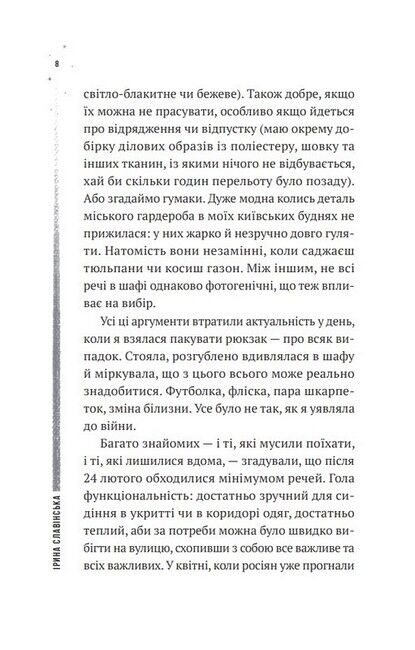 8

світло-блакитне чи бежеве). Також добре, якщо їх можна не прасувати, особливо якщо йдеться про відрядження чи відпустку (маю окрему добірку ділових образів із поліестеру, шовку та інших тканин, із якими нічого не відбувається, хай би скільки годин перельоту було позаду). Або згадаймо гумаки. Дуже модна колись деталь міського гардероба в моїх київських буднях не прижилася: у них жарко й незручно довго гуляти. Натомість вони незамінні, коли саджаєш тюльпани чи косиш газон. Між іншим, не всі речі в шафі однаково фотогенічні, що теж впливає на вибір.

Усі ці аргументи втратили актуальність у день, коли я взялася пакувати рюкзак — про всяк випадок. Стояла, розгублено вдивлялася в шафу й міркувала, що з цього всього може реально знадобитися. Футболка, фліска, пара шкарпеток, зміна білизни. Усе було не так, як я уявляла до війни.

Багато знайомих — і ті, які мусили поїхати, і ті, які лишилися вдома, — згадували, що після 24 лютого обходилися мінімумом речей. Гола функціональність: достатньо зручний для сидіння в укритті чи в коридорі одяг, достатньо теплий, аби за потреби можна було швидко вибігти на вулицю, схопивши з собою все важливе та всіх важливих. У квітні, коли росіян уже прогнали

ІРИНА СЛАВІНСЬКА